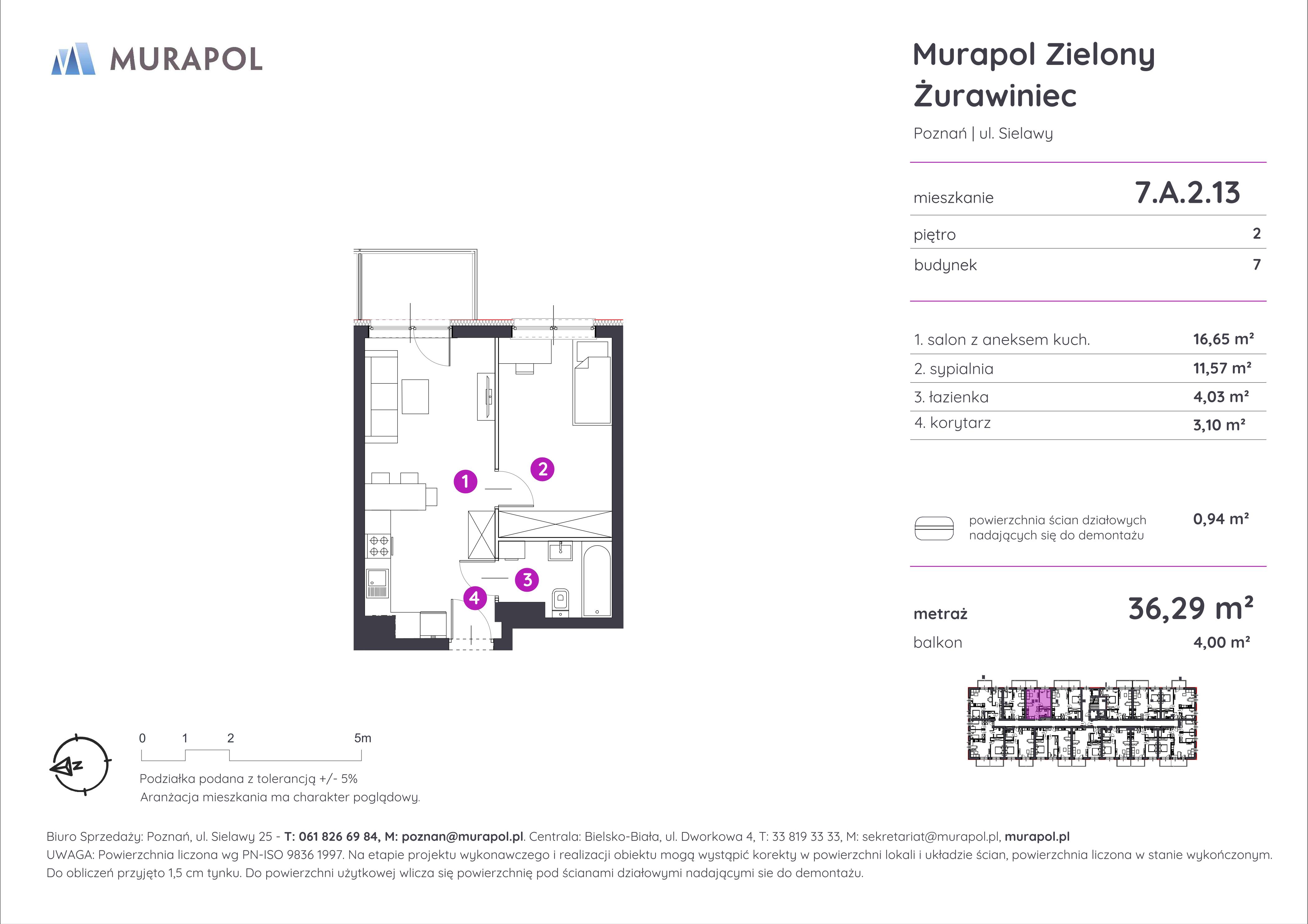 MURAPOL

Murapol Zielony Żurawiniec

Poznań | ul. Sielawy

| mieszkanie | 7.A.2.13 |
|---|---|
| piętro | 2 |
| budynek | 7 |

| 1. salon z aneksem kuch. | 16,65 m² |
|---|---|
| 2. sypialnia | 11,57 m² |
| 3. łazienka | 4,03 m² |
| 4. korytarz | 3,10 m² |

powierzchnia ścian działowych nadających się do demontażu 0,94 m²

metraż 36,29 m²
balkon 4,00 m²

1 2 3 4

N

0 1 2 5m

Podziałka podana z tolerancją +/- 5%
Aranżacja mieszkania ma charakter poglądowy.

Biuro Sprzedaży: Poznań, ul. Sielawy 25 - T: 061 826 69 84, M: poznan@murapol.pl. Centrala: Bielsko-Biała, ul. Dworkowa 4, T: 33 819 33 33, M: sekretariat@murapol.pl, murapol.pl
UWAGA: Powierzchnia liczona wg PN-ISO 9836 1997. Na etapie projektu wykonawczego i realizacji obiektu mogą wystąpić korekty w powierzchni lokali i układzie ścian, powierzchnia liczona w stanie wykończonym. Do obliczeń przyjęto 1,5 cm tynku. Do powierzchni użytkowej wlicza się powierzchnię pod ścianami działowymi nadającymi sie do demontażu.